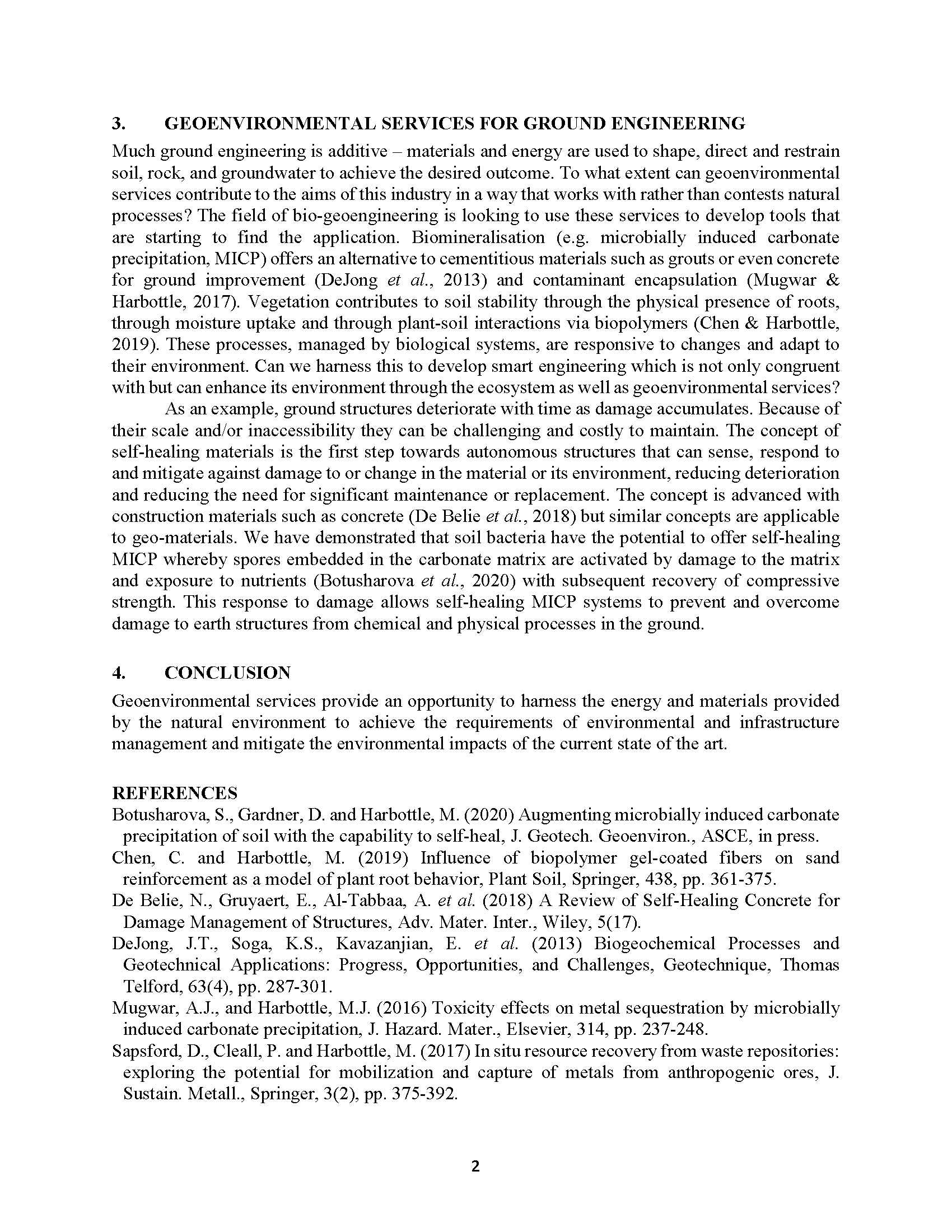 3. GEOENVIRONMENTAL SERVICES FOR GROUND ENGINEERING

Much ground engineering is additive – materials and energy are used to shape, direct and restrain soil, rock, and groundwater to achieve the desired outcome. To what extent can geoenvironmental services contribute to the aims of this industry in a way that works with rather than contests natural processes? The field of bio-geoengineering is looking to use these services to develop tools that are starting to find the application. Biomineralisation (e.g. microbially induced carbonate precipitation, MICP) offers an alternative to cementitious materials such as grouts or even concrete for ground improvement (DeJong et al., 2013) and contaminant encapsulation (Mugwar & Harbottle, 2017). Vegetation contributes to soil stability through the physical presence of roots, through moisture uptake and through plant-soil interactions via biopolymers (Chen & Harbottle, 2019). These processes, managed by biological systems, are responsive to changes and adapt to their environment. Can we harness this to develop smart engineering which is not only congruent with but can enhance its environment through the ecosystem as well as geoenvironmental services?

As an example, ground structures deteriorate with time as damage accumulates. Because of their scale and/or inaccessibility they can be challenging and costly to maintain. The concept of self-healing materials is the first step towards autonomous structures that can sense, respond to and mitigate against damage to or change in the material or its environment, reducing deterioration and reducing the need for significant maintenance or replacement. The concept is advanced with construction materials such as concrete (De Belie et al., 2018) but similar concepts are applicable to geo-materials. We have demonstrated that soil bacteria have the potential to offer self-healing MICP whereby spores embedded in the carbonate matrix are activated by damage to the matrix and exposure to nutrients (Botusharova et al., 2020) with subsequent recovery of compressive strength. This response to damage allows self-healing MICP systems to prevent and overcome damage to earth structures from chemical and physical processes in the ground.

4. CONCLUSION

Geoenvironmental services provide an opportunity to harness the energy and materials provided by the natural environment to achieve the requirements of environmental and infrastructure management and mitigate the environmental impacts of the current state of the art.

REFERENCES

Botusharova, S., Gardner, D. and Harbottle, M. (2020) Augmenting microbially induced carbonate precipitation of soil with the capability to self-heal, J. Geotech. Geoenviron., ASCE, in press.

Chen, C. and Harbottle, M. (2019) Influence of biopolymer gel-coated fibers on sand reinforcement as a model of plant root behavior, Plant Soil, Springer, 438, pp. 361-375.

De Belie, N., Gruyaert, E., Al-Tabbaa, A. et al. (2018) A Review of Self-Healing Concrete for Damage Management of Structures, Adv. Mater. Inter., Wiley, 5(17).

DeJong, J.T., Soga, K.S., Kavazanjian, E. et al. (2013) Biogeochemical Processes and Geotechnical Applications: Progress, Opportunities, and Challenges, Geotechnique, Thomas Telford, 63(4), pp. 287-301.

Mugwar, A.J., and Harbottle, M.J. (2016) Toxicity effects on metal sequestration by microbially induced carbonate precipitation, J. Hazard. Mater., Elsevier, 314, pp. 237-248.

Sapsford, D., Cleall, P. and Harbottle, M. (2017) In situ resource recovery from waste repositories: exploring the potential for mobilization and capture of metals from anthropogenic ores, J. Sustain. Metall., Springer, 3(2), pp. 375-392.

2